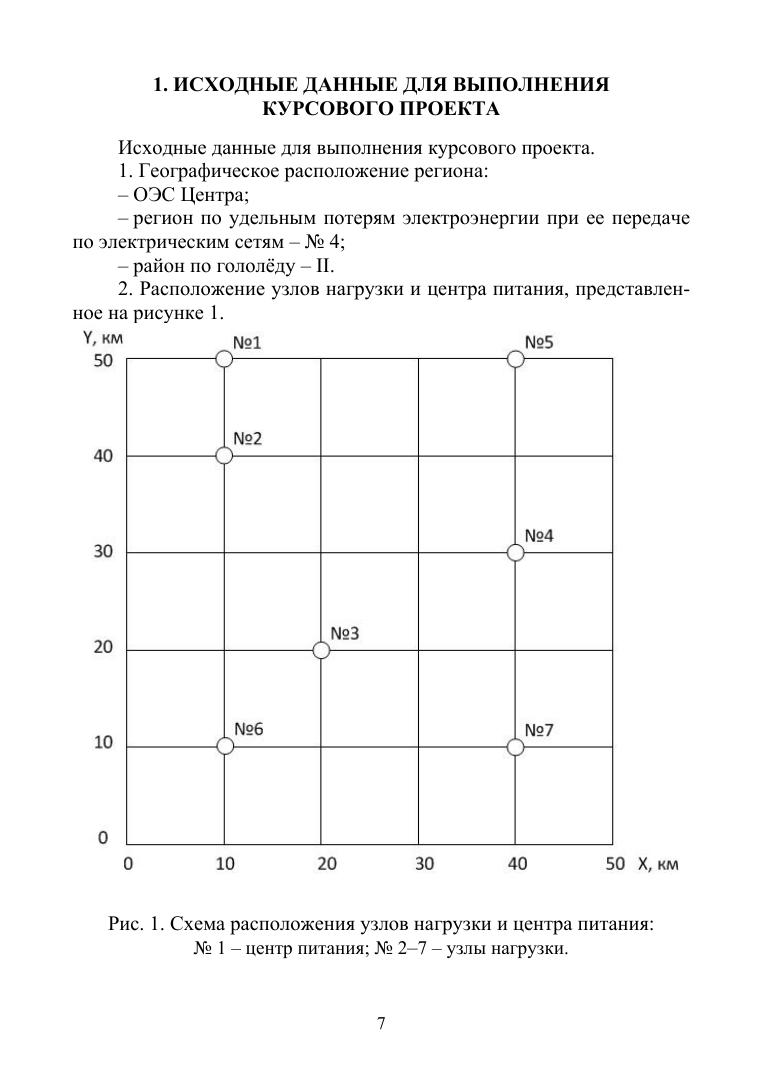 1. ИСХОДНЫЕ ДАННЫЕ ДЛЯ ВЫПОЛНЕНИЯ КУРСОВОГО ПРОЕКТА

Исходные данные для выполнения курсового проекта.
1. Географическое расположение региона:
– ОЭС Центра;
– регион по удельным потерям электроэнергии при ее передаче по электрическим сетям – № 4;
– район по гололёду – II.
2. Расположение узлов нагрузки и центра питания, представленное на рисунке 1.

Y, км
50
40
30
20
10
0
№1
№5
№2
№4
№3
№6
№7
0 10 20 30 40 50 X, км

Рис. 1. Схема расположения узлов нагрузки и центра питания:
№ 1 – центр питания; № 2–7 – узлы нагрузки.

7